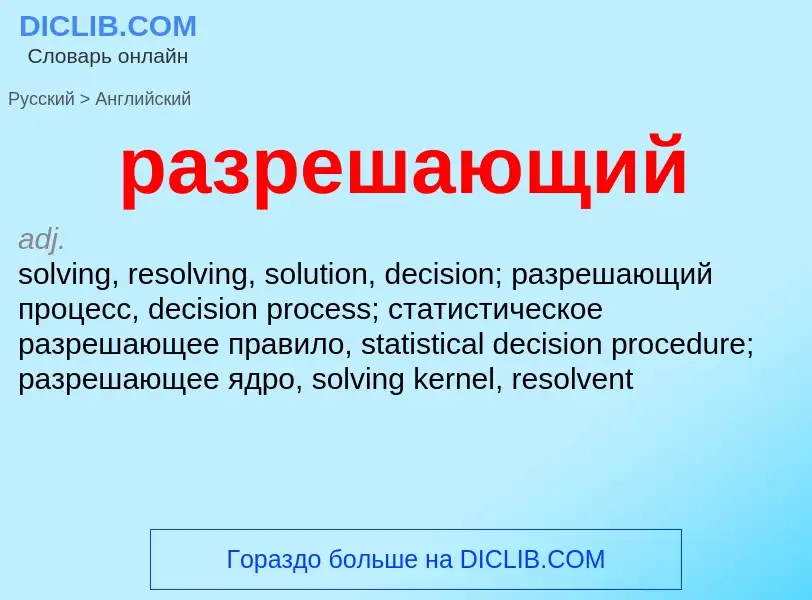 DICLIB.COM
Словарь онлайн

Русский > Английский

разрешающий

adj.
solving, resolving, solution, decision; разрешающий процесс, decision process; статистическое разрешающее правило, statistical decision procedure; разрешающее ядро, solving kernel, resolvent

Гораздо больше на DICLIB.COM